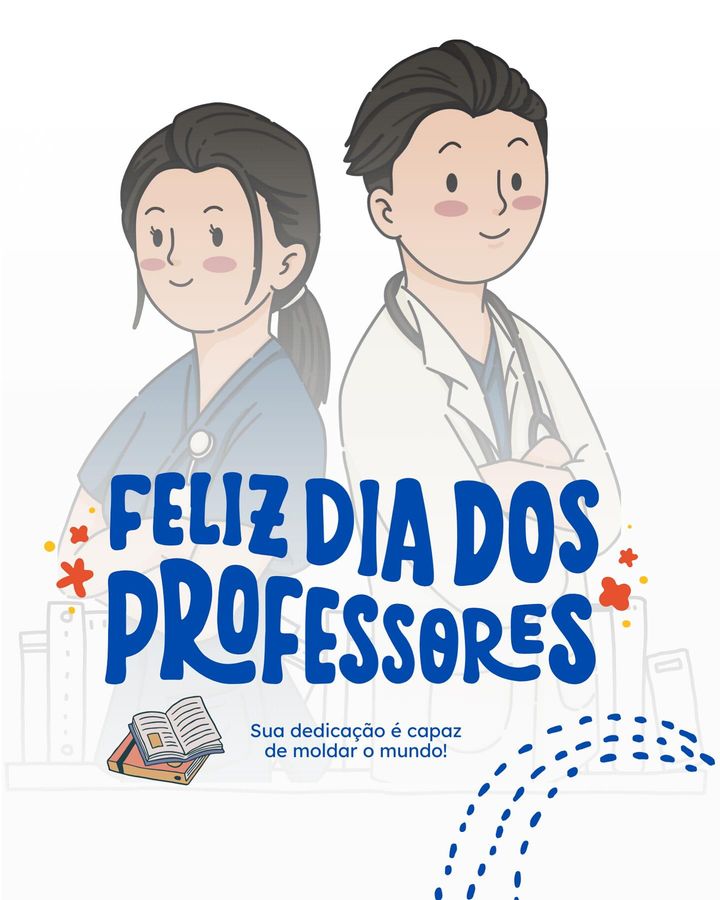 FELIZ DIA DOS PROFESSORES

Sua dedicação é capaz de moldar o mundo!